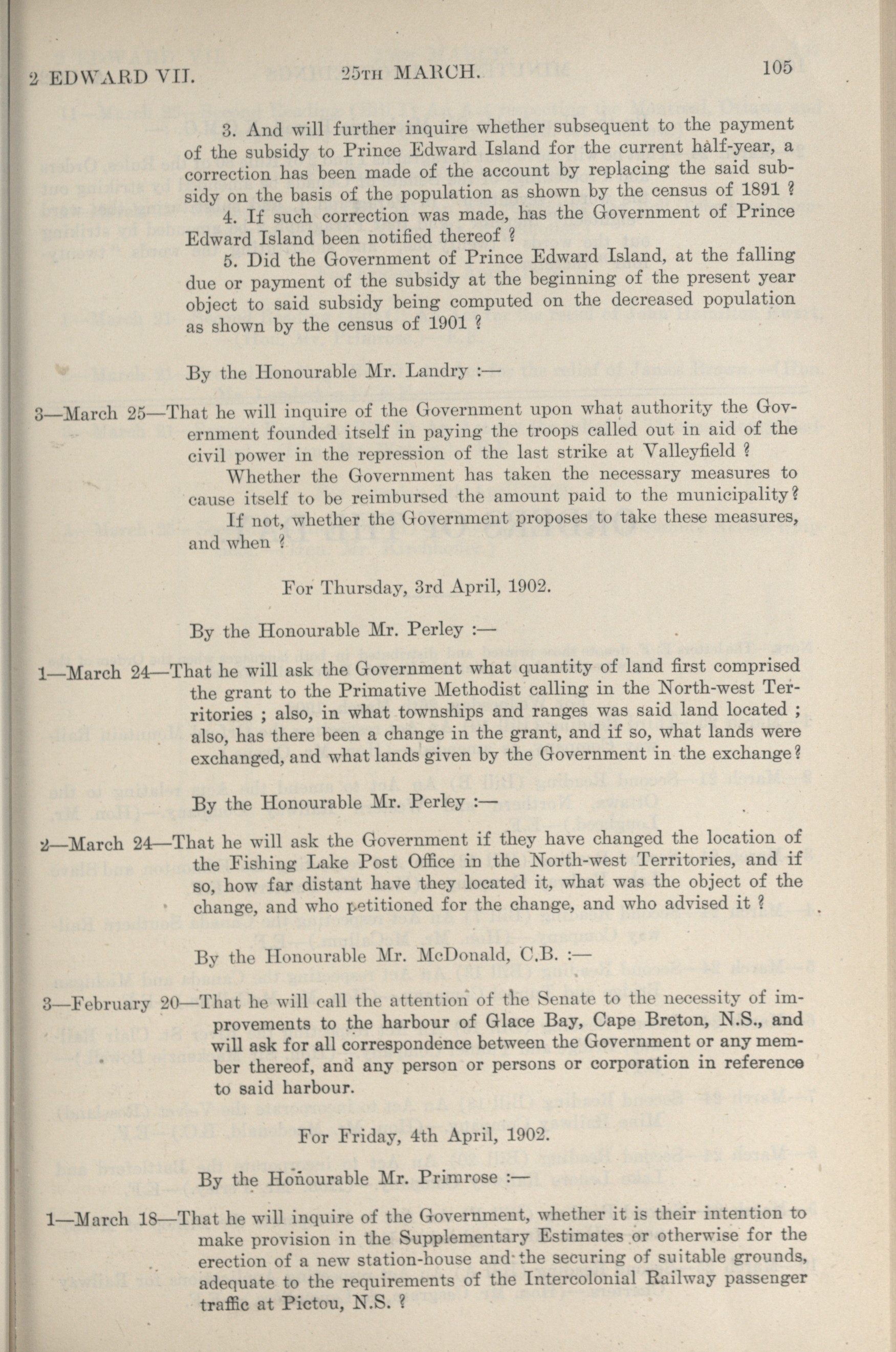 2 EDWARD VII. 25TH MARCH. 105

3. And will further inquire whether subsequent to the payment of the subsidy to Prince Edward Island for the current half-year, a correction has been made of the account by replacing the said subsidy on the basis of the population as shown by the census of 1891 ?

4. If such correction was made, has the Government of Prince Edward Island been notified thereof ?

5. Did the Government of Prince Edward Island, at the falling due or payment of the subsidy at the beginning of the present year object to said subsidy being computed on the decreased population as shown by the census of 1901 ?

By the Honourable Mr. Landry :—

3—March 25—That he will inquire of the Government upon what authority the Government founded itself in paying the troops called out in aid of the civil power in the repression of the last strike at Valleyfield ?

Whether the Government has taken the necessary measures to cause itself to be reimbursed the amount paid to the municipality?

If not, whether the Government proposes to take these measures, and when ?

For Thursday, 3rd April, 1902.

By the Honourable Mr. Perley :—

1—March 24—That he will ask the Government what quantity of land first comprised the grant to the Primative Methodist calling in the North-west Territories ; also, in what townships and ranges was said land located ; also, has there been a change in the grant, and if so, what lands were exchanged, and what lands given by the Government in the exchange?

By the Honourable Mr. Perley :—

2—March 24—That he will ask the Government if they have changed the location of the Fishing Lake Post Office in the North-west Territories, and if so, how far distant have they located it, what was the object of the change, and who petitioned for the change, and who advised it ?

By the Honourable Mr. McDonald, C.B. :—

3—February 20—That he will call the attention of the Senate to the necessity of improvements to the harbour of Glace Bay, Cape Breton, N.S., and will ask for all correspondence between the Government or any member thereof, and any person or persons or corporation in reference to said harbour.

For Friday, 4th April, 1902.

By the Honourable Mr. Primrose :—

1—March 18—That he will inquire of the Government, whether it is their intention to make provision in the Supplementary Estimates or otherwise for the erection of a new station-house and the securing of suitable grounds, adequate to the requirements of the Intercolonial Railway passenger traffic at Pictou, N.S. ?